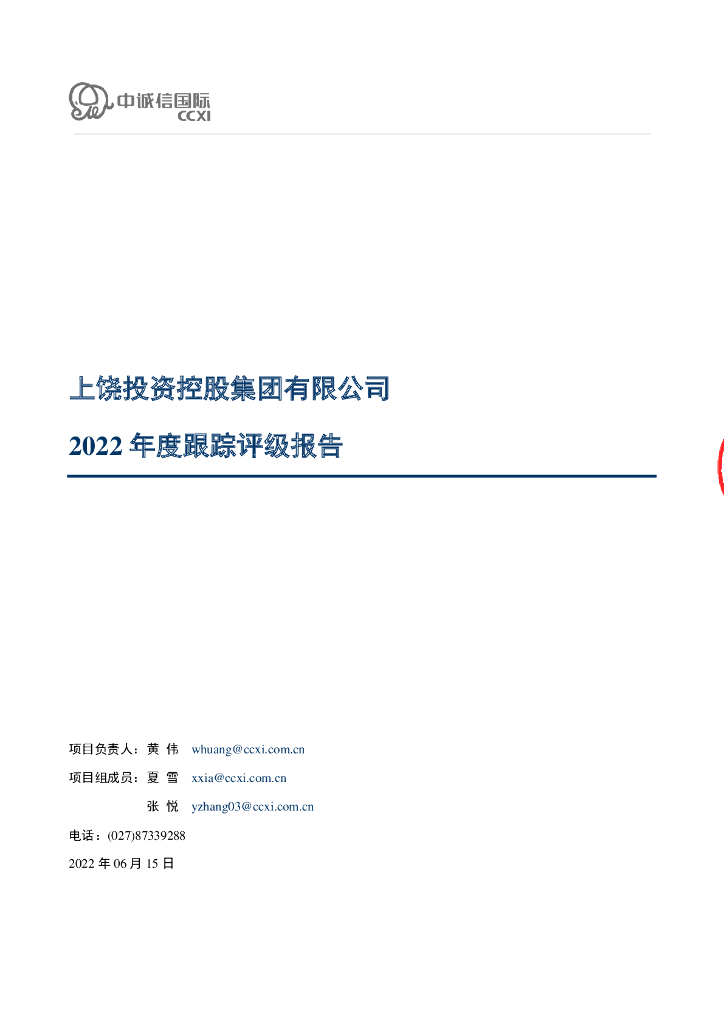 中诚信国际
CCXI

上饶投资控股集团有限公司

2022 年度跟踪评级报告

项目负责人：黄 伟 whuang@ccxi.com.cn

项目组成员：夏 雪 xxia@ccxi.com.cn

张 悦 yzhang03@ccxi.com.cn

电话：(027)87339288

2022 年 06 月 15 日